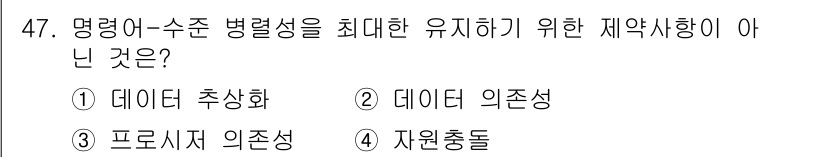 47. 명령어-수준 병렬성을 최대한 유지하기 위한 제약사항이 아닌 것은?

① 데이터 추상화 ② 데이터 의존성

③ 프로시저 의존성 ④ 자원충돌